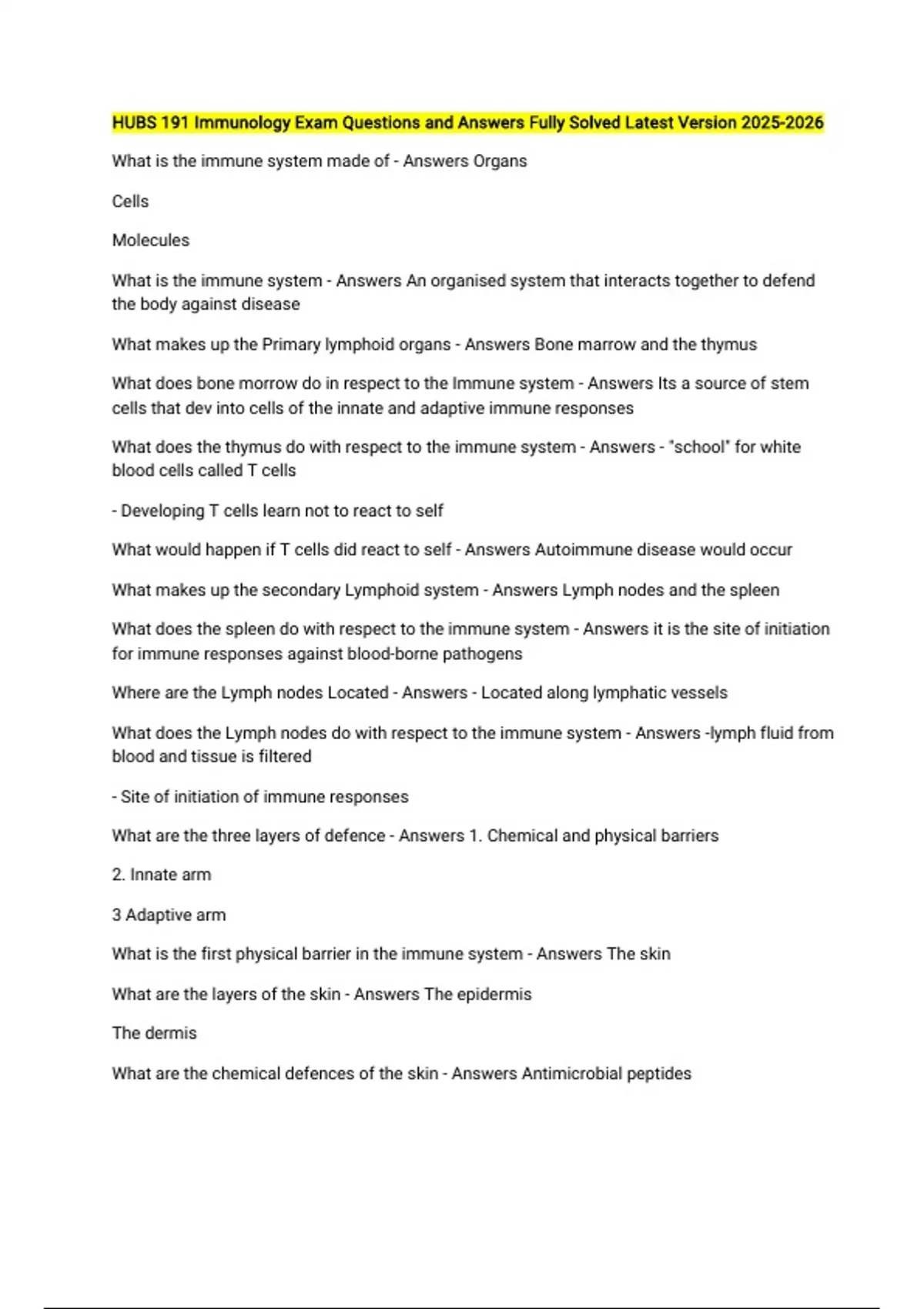 HUBS 191 Immunology Exam Questions and Answers Fully Solved Latest Version 2025-2026

What is the immune system made of - Answers Organs

Cells

Molecules

What is the immune system - Answers An organised system that interacts together to defend the body against disease

What makes up the Primary lymphoid organs - Answers Bone marrow and the thymus

What does bone morrow do in respect to the Immune system - Answers Its a source of stem cells that dev into cells of the innate and adaptive immune responses

What does the thymus do with respect to the immune system - Answers - "school" for white blood cells called T cells

- Developing T cells learn not to react to self

What would happen if T cells did react to self - Answers Autoimmune disease would occur

What makes up the secondary Lymphoid system - Answers Lymph nodes and the spleen

What does the spleen do with respect to the immune system - Answers it is the site of initiation for immune responses against blood-borne pathogens

Where are the Lymph nodes Located - Answers - Located along lymphatic vessels

What does the Lymph nodes do with respect to the immune system - Answers -lymph fluid from blood and tissue is filtered

- Site of initiation of immune responses

What are the three layers of defence - Answers 1. Chemical and physical barriers

2. Innate arm

3 Adaptive arm

What is the first physical barrier in the immune system - Answers The skin

What are the layers of the skin - Answers The epidermis

The dermis

What are the chemical defences of the skin - Answers Antimicrobial peptides